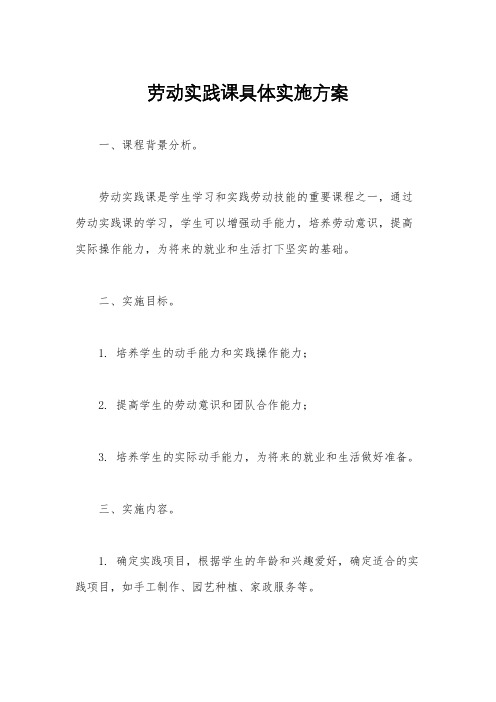 劳动实践课具体实施方案

一、课程背景分析。

劳动实践课是学生学习和实践劳动技能的重要课程之一，通过劳动实践课的学习，学生可以增强动手能力，培养劳动意识，提高实际操作能力，为将来的就业和生活打下坚实的基础。

二、实施目标。

1. 培养学生的动手能力和实践操作能力；

2. 提高学生的劳动意识和团队合作能力；

3. 培养学生的实际动手能力，为将来的就业和生活做好准备。

三、实施内容。

1. 确定实践项目，根据学生的年龄和兴趣爱好，确定适合的实践项目，如手工制作、园艺种植、家政服务等。